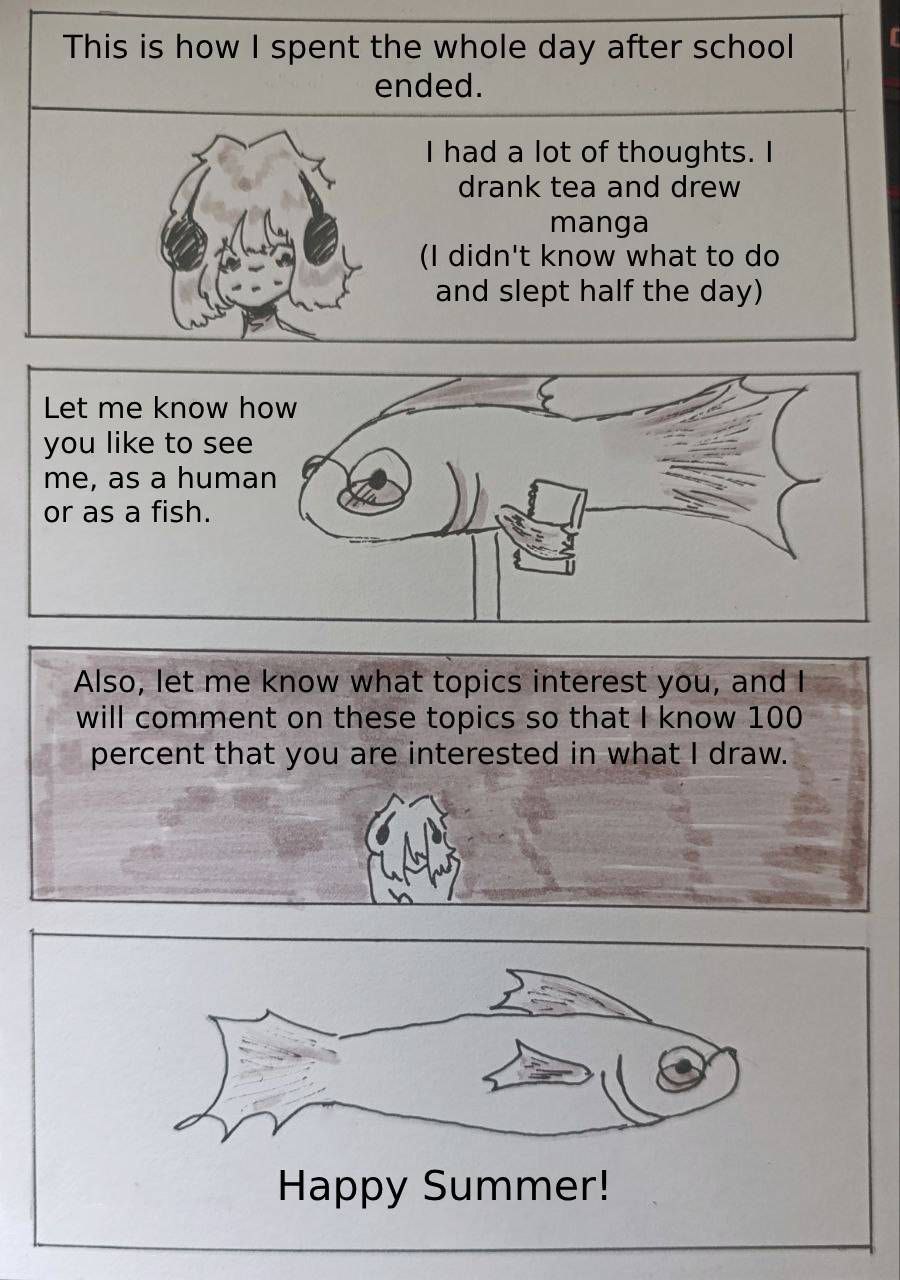 This is how I spent the whole day after school ended.

I had a lot of thoughts. I drank tea and drew manga
(I didn't know what to do and slept half the day)

Let me know how you like to see me, as a human or as a fish.

Also, let me know what topics interest you, and I will comment on these topics so that I know 100 percent that you are interested in what I draw.

Happy Summer!